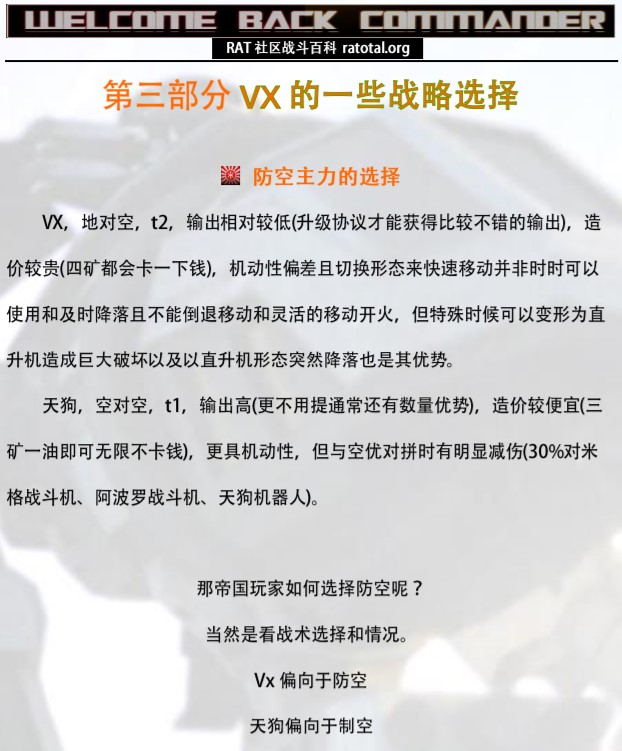 WELCOME BACK COMMANDER

RAT 社区战斗百科 ratotal.org

第三部分 VX 的一些战略选择

防空主力的选择

VX，地对空，t2，输出相对较低(升级协议才能获得比较不错的输出)，造价较贵(四矿都会卡一下钱)，机动性偏差且切换形态来快速移动并非时时可以使用和及时降落且不能倒退移动和灵活的移动开火，但特殊时候可以变形为直升机造成巨大破坏以及以直升机形态突然降落也是其优势。

天狗，空对空，t1，输出高(更不用提通常还有数量优势)，造价较便宜(三矿一油即可无限不卡钱)，更具机动性，但与空优对拼时有明显减伤(30%对米格战斗机、阿波罗战斗机、天狗机器人)。

那帝国玩家如何选择防空呢？

当然是看战术选择和情况。

Vx 偏向于防空

天狗偏向于制空